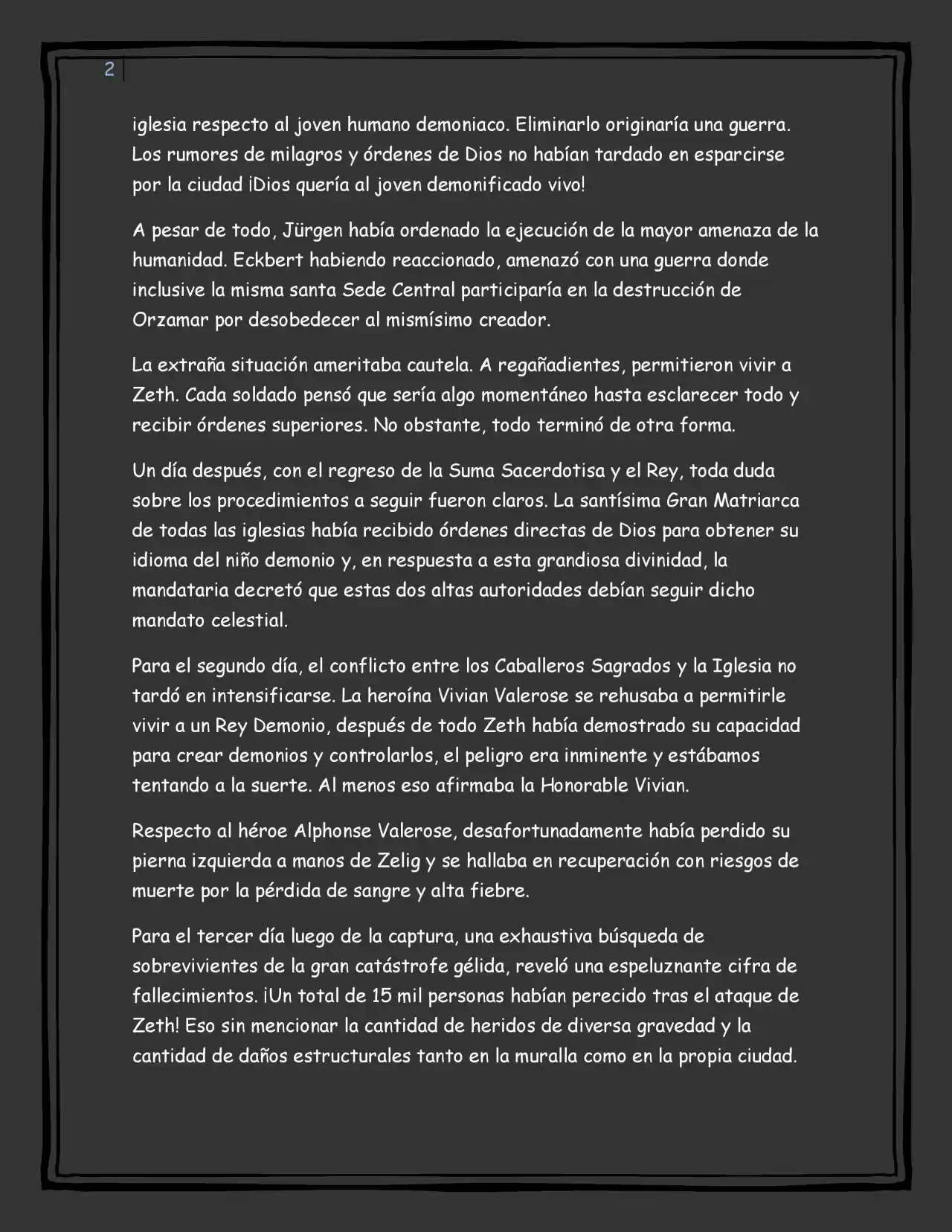 2

iglesia respecto al joven humano demoniaco. Eliminarlo originaría una guerra. Los rumores de milagros y órdenes de Dios no habían tardado en esparcirse por la ciudad ¡Dios quería al joven demonificado vivo!

A pesar de todo, Jürgen había ordenado la ejecución de la mayor amenaza de la humanidad. Eckbert habiendo reaccionado, amenazó con una guerra donde inclusive la misma santa Sede Central participaría en la destrucción de Orzamar por desobedecer al mismísimo creador.

La extraña situación ameritaba cautela. A regañadientes, permitieron vivir a Zeth. Cada soldado pensó que sería algo momentáneo hasta esclarecer todo y recibir órdenes superiores. No obstante, todo terminó de otra forma.

Un día después, con el regreso de la Suma Sacerdotisa y el Rey, toda duda sobre los procedimientos a seguir fueron claros. La santísima Gran Matriarca de todas las iglesias había recibido órdenes directas de Dios para obtener su idioma del niño demonio y, en respuesta a esta grandiosa divinidad, la mandataria decretó que estas dos altas autoridades debían seguir dicho mandato celestial.

Para el segundo día, el conflicto entre los Caballeros Sagrados y la Iglesia no tardó en intensificarse. La heroína Vivian Valerose se rehusaba a permitirle vivir a un Rey Demonio, después de todo Zeth había demostrado su capacidad para crear demonios y controlarlos, el peligro era inminente y estábamos tentando a la suerte. Al menos eso afirmaba la Honorable Vivian.

Respecto al héroe Alphonse Valerose, desafortunadamente había perdido su pierna izquierda a manos de Zelig y se hallaba en recuperación con riesgos de muerte por la pérdida de sangre y alta fiebre.

Para el tercer día luego de la captura, una exhaustiva búsqueda de sobrevivientes de la gran catástrofe gélida, reveló una espeluznante cifra de fallecimientos. ¡Un total de 15 mil personas habían perecido tras el ataque de Zeth! Eso sin mencionar la cantidad de heridos de diversa gravedad y la cantidad de daños estructurales tanto en la muralla como en la propia ciudad.